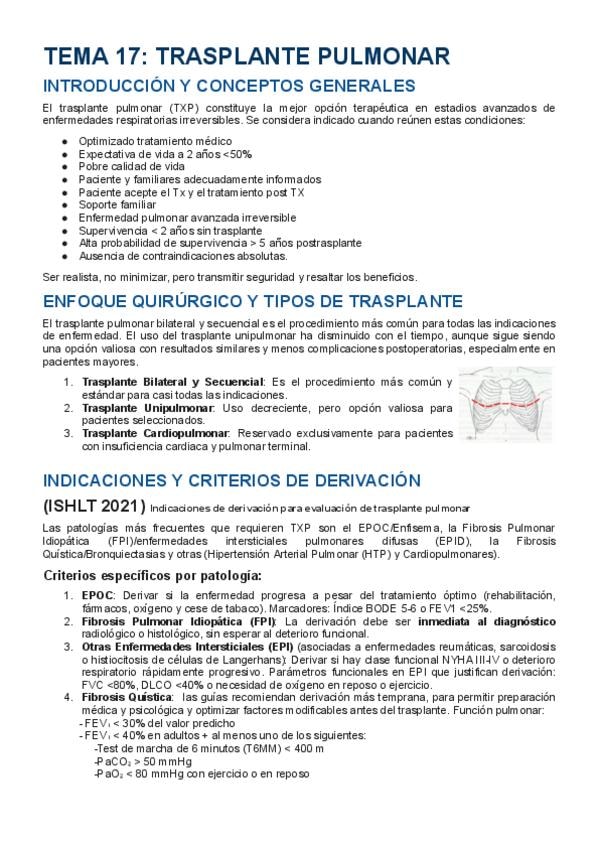 TEMA 17: TRASPLANTE PULMONAR

INTRODUCCIÓN Y CONCEPTOS GENERALES

El trasplante pulmonar (TXP) constituye la mejor opción terapéutica en estadios avanzados de enfermedades respiratorias irreversibles. Se considera indicado cuando reúnen estas condiciones:

- Optimizado tratamiento médico
- Expectativa de vida a 2 años <50%
- Pobre calidad de vida
- Paciente y familiares adecuadamente informados
- Paciente acepte el Tx y el tratamiento post TX
- Soporte familiar
- Enfermedad pulmonar avanzada irreversible
- Supervivencia < 2 años sin trasplante
- Alta probabilidad de supervivencia > 5 años postrasplante
- Ausencia de contraindicaciones absolutas.

Ser realista, no minimizar, pero transmitir seguridad y resaltar los beneficios.

ENFOQUE QUIRÚRGICO Y TIPOS DE TRASPLANTE

El trasplante pulmonar bilateral y secuencial es el procedimiento más común para todas las indicaciones de enfermedad. El uso del trasplante unipulmonar ha disminuido con el tiempo, aunque sigue siendo una opción valiosa con resultados similares y menos complicaciones postoperatorias, especialmente en pacientes mayores.

1. Trasplante Bilateral y Secuencial: Es el procedimiento más común y estándar para casi todas las indicaciones.
2. Trasplante Unipulmonar: Uso decreciente, pero opción valiosa para pacientes seleccionados.
3. Trasplante Cardiopulmonar: Reservado exclusivamente para pacientes con insuficiencia cardiaca y pulmonar terminal.

INDICACIONES Y CRITERIOS DE DERIVACIÓN

(ISHLT 2021) Indicaciones de derivación para evaluación de trasplante pulmonar

Las patologías más frecuentes que requieren TXP son el EPOC/Enfisema, la Fibrosis Pulmonar Idiopática (FPI)/enfermedades intersticiales pulmonares difusas (EPID), la Fibrosis Quística/Bronquiectasias y otras (Hipertensión Arterial Pulmonar (HTP) y Cardiopulmonares).

Criterios específicos por patología:

1. EPOC: Derivar si la enfermedad progresa a pesar del tratamiento óptimo (rehabilitación, fármacos, oxígeno y cese de tabaco). Marcadores: Índice BODE 5-6 o FEV1 <25%.
2. Fibrosis Pulmonar Idiopática (FPI): La derivación debe ser inmediata al diagnóstico radiológico o histológico, sin esperar al deterioro funcional.
3. Otras Enfermedades Intersticiales (EPI) (asociadas a enfermedades reumáticas, sarcoidosis o histiocitosis de células de Langerhans): Derivar si hay clase funcional NYHA III-IV o deterioro respiratorio rápidamente progresivo. Parámetros funcionales en EPI que justifican derivación: FVC <80%, DLCO <40% o necesidad de oxígeno en reposo o ejercicio.
4. Fibrosis Quística: las guías recomiendan derivación más temprana, para permitir preparación médica y psicológica y optimizar factores modificables antes del trasplante. Función pulmonar:
- $FEV_1$ < 30% del valor predicho
- $FEV_1$ < 40% en adultos + al menos uno de los siguientes:
-Test de marcha de 6 minutos (T6MM) < 400 m
-$PaCO_2$ > 50 mmHg
-$PaO_2$ < 80 mmHg con ejercicio o en reposo